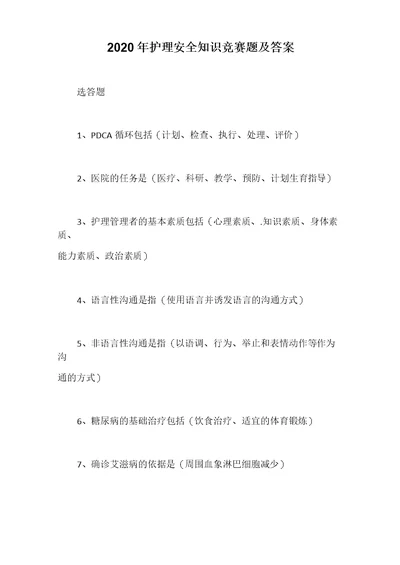 2020年护理安全知识竞赛题及答案

选答题

1、PDCA 循环包括（计划、检查、执行、处理、评价）

2、医院的任务是（医疗、科研、教学、预防、计划生育指导）

3、护理管理者的基本素质包括（心理素质、.知识素质、身体素质、能力素质、政治素质）

4、语言性沟通是指（使用语言并诱发语言的沟通方式）

5、非语言性沟通是指（以语调、行为、举止和表情动作等作为沟通的方式）

6、糖尿病的基础治疗包括（饮食治疗、适宜的体育锻炼）

7、确诊艾滋病的依据是（周围血象淋巴细胞减少）